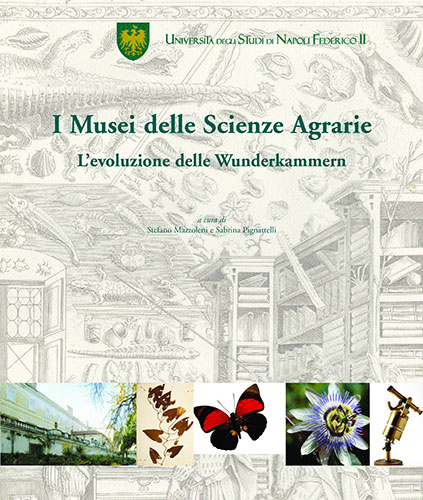 Università degli Studi di Napoli Federico II

I Musei delle Scienze Agrarie

L'evoluzione delle Wunderkammern

a cura di
Stefano Mazzoleni e Sabrina Pignattelli